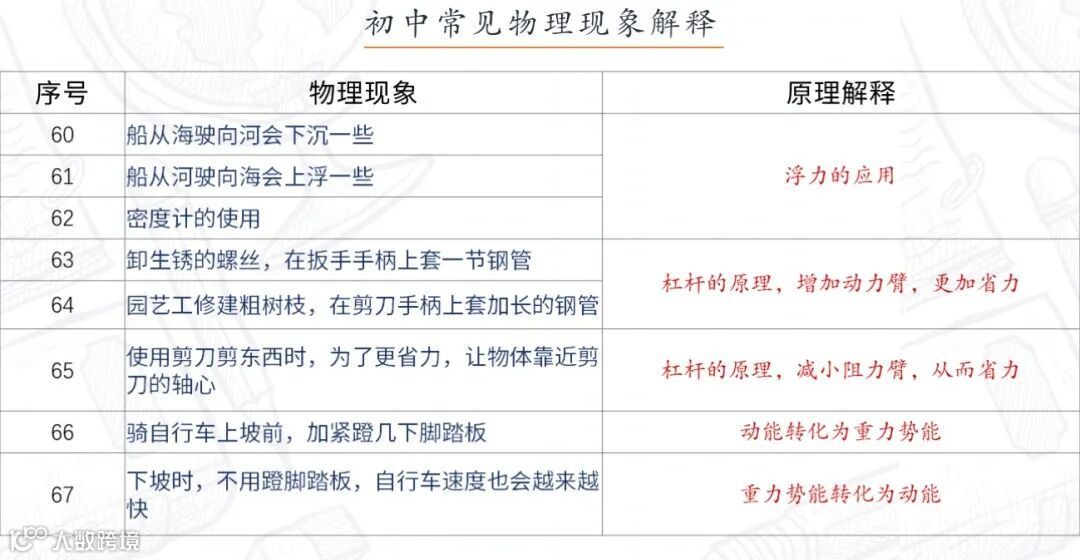 初中常见物理现象解释

| 序号 | 物理现象 | 原理解释 |
|---|---|---|
| 60 | 船从海驶向河会下沉一些 | 浮力的应用 |
| 61 | 船从河驶向海会上浮一些 | |
| 62 | 密度计的使用 | |
| 63 | 卸生锈的螺丝，在扳手手柄上套一节钢管 | 杠杆的原理，增加动力臂，更加省力 |
| 64 | 园艺工修建粗树枝，在剪刀手柄上套加长的钢管 | |
| 65 | 使用剪刀剪东西时，为了更省力，让物体靠近剪刀的轴心 | 杠杆的原理，减小阻力臂，从而省力 |
| 66 | 骑自行车上坡前，加紧蹬几下脚踏板 | 动能转化为重力势能 |
| 67 | 下坡时，不用蹬脚踏板，自行车速度也会越来越快 | 重力势能转化为动能 |

大数跨境